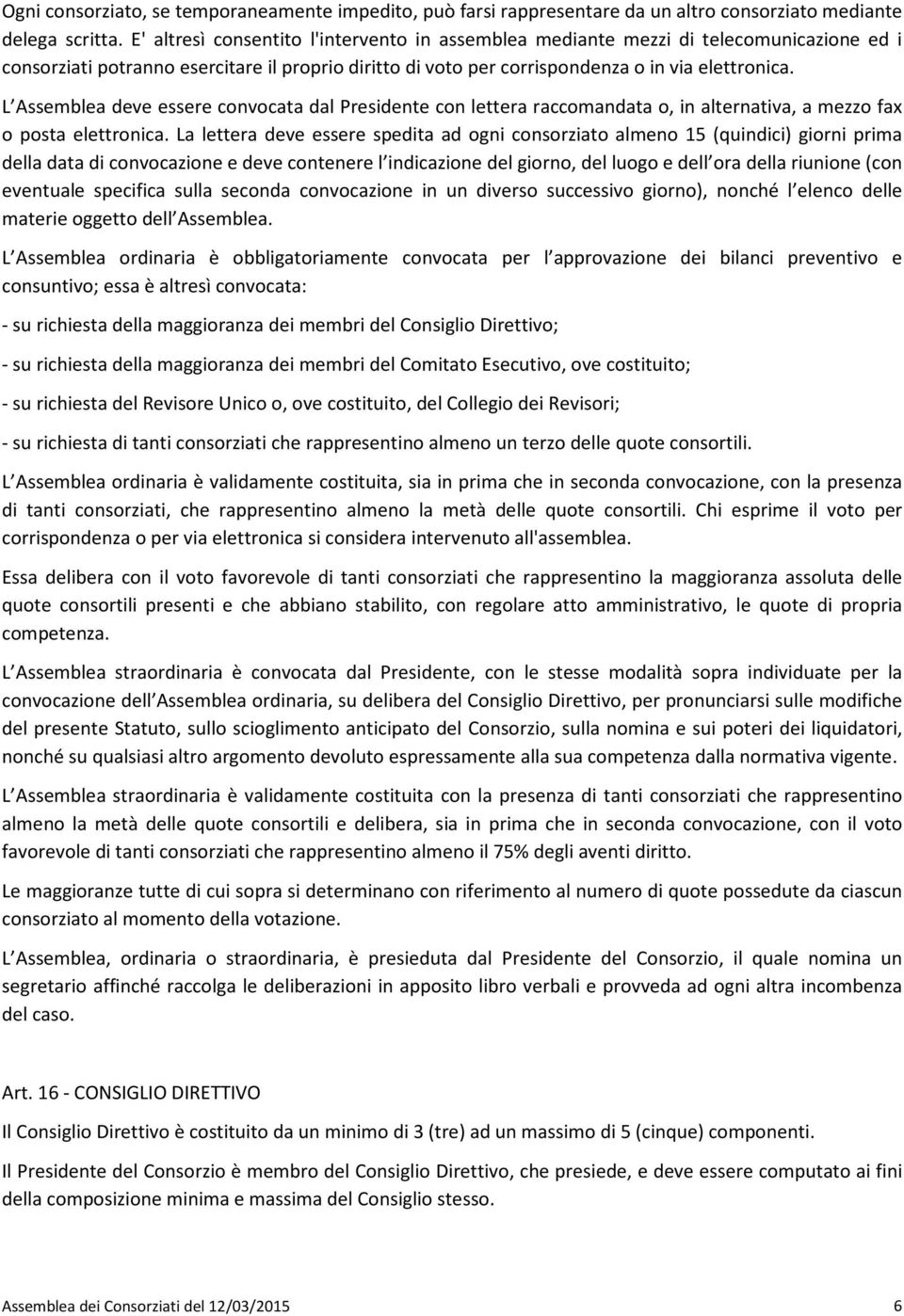 Ogni consorziato, se temporaneamente impedito, può farsi rappresentare da un altro consorziato mediante delega scritta. E' altresì consentito l'intervento in assemblea mediante mezzi di telecomunicazione ed i consorziati potranno esercitare il proprio diritto di voto per corrispondenza o in via elettronica.

L Assemblea deve essere convocata dal Presidente con lettera raccomandata o, in alternativa, a mezzo fax o posta elettronica. La lettera deve essere spedita ad ogni consorziato almeno 15 (quindici) giorni prima della data di convocazione e deve contenere l indicazione del giorno, del luogo e dell ora della riunione (con eventuale specifica sulla seconda convocazione in un diverso successivo giorno), nonché l elenco delle materie oggetto dell Assemblea.

L Assemblea ordinaria è obbligatoriamente convocata per l approvazione dei bilanci preventivo e consuntivo; essa è altresì convocata:

- su richiesta della maggioranza dei membri del Consiglio Direttivo;

- su richiesta della maggioranza dei membri del Comitato Esecutivo, ove costituito;

- su richiesta del Revisore Unico o, ove costituito, del Collegio dei Revisori;

- su richiesta di tanti consorziati che rappresentino almeno un terzo delle quote consortili.

L Assemblea ordinaria è validamente costituita, sia in prima che in seconda convocazione, con la presenza di tanti consorziati, che rappresentino almeno la metà delle quote consortili. Chi esprime il voto per corrispondenza o per via elettronica si considera intervenuto all'assemblea.

Essa delibera con il voto favorevole di tanti consorziati che rappresentino la maggioranza assoluta delle quote consortili presenti e che abbiano stabilito, con regolare atto amministrativo, le quote di propria competenza.

L Assemblea straordinaria è convocata dal Presidente, con le stesse modalità sopra individuate per la convocazione dell Assemblea ordinaria, su delibera del Consiglio Direttivo, per pronunciarsi sulle modifiche del presente Statuto, sullo scioglimento anticipato del Consorzio, sulla nomina e sui poteri dei liquidatori, nonché su qualsiasi altro argomento devoluto espressamente alla sua competenza dalla normativa vigente.

L Assemblea straordinaria è validamente costituita con la presenza di tanti consorziati che rappresentino almeno la metà delle quote consortili e delibera, sia in prima che in seconda convocazione, con il voto favorevole di tanti consorziati che rappresentino almeno il 75% degli aventi diritto.

Le maggioranze tutte di cui sopra si determinano con riferimento al numero di quote possedute da ciascun consorziato al momento della votazione.

L Assemblea, ordinaria o straordinaria, è presieduta dal Presidente del Consorzio, il quale nomina un segretario affinché raccolga le deliberazioni in apposito libro verbali e provveda ad ogni altra incombenza del caso.

Art. 16 - CONSIGLIO DIRETTIVO

Il Consiglio Direttivo è costituito da un minimo di 3 (tre) ad un massimo di 5 (cinque) componenti.

Il Presidente del Consorzio è membro del Consiglio Direttivo, che presiede, e deve essere computato ai fini della composizione minima e massima del Consiglio stesso.

Assemblea dei Consorziati del 12/03/2015 6